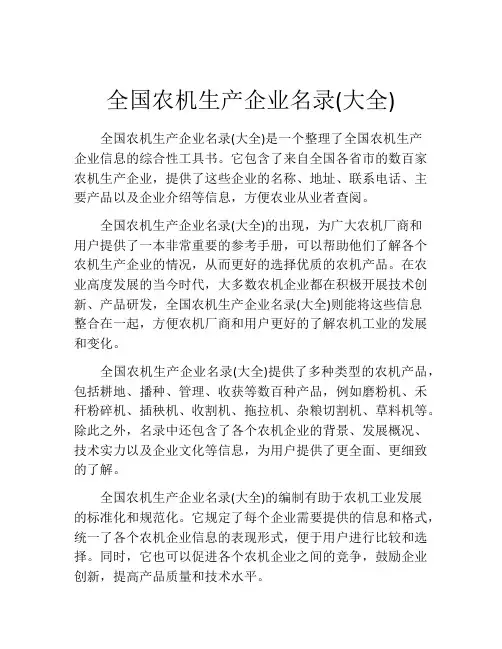 全国农机生产企业名录(大全)

全国农机生产企业名录(大全)是一个整理了全国农机生产企业信息的综合性工具书。它包含了来自全国各省市的数百家农机生产企业，提供了这些企业的名称、地址、联系电话、主要产品以及企业介绍等信息，方便农业从业者查阅。

全国农机生产企业名录(大全)的出现，为广大农机厂商和用户提供了一本非常重要的参考手册，可以帮助他们了解各个农机生产企业的情况，从而更好的选择优质的农机产品。在农业高度发展的当今时代，大多数农机企业都在积极开展技术创新、产品研发，全国农机生产企业名录(大全)则能将这些信息整合在一起，方便农机厂商和用户更好的了解农机工业的发展和变化。

全国农机生产企业名录(大全)提供了多种类型的农机产品，包括耕地、播种、管理、收获等数百种产品，例如磨粉机、禾秆粉碎机、插秧机、收割机、拖拉机、杂粮切割机、草料机等。除此之外，名录中还包含了各个农机企业的背景、发展概况、技术实力以及企业文化等信息，为用户提供了更全面、更细致的了解。

全国农机生产企业名录(大全)的编制有助于农机工业发展的标准化和规范化。它规定了每个企业需要提供的信息和格式，统一了各个农机企业信息的表现形式，便于用户进行比较和选择。同时，它也可以促进各个农机企业之间的竞争，鼓励企业创新，提高产品质量和技术水平。